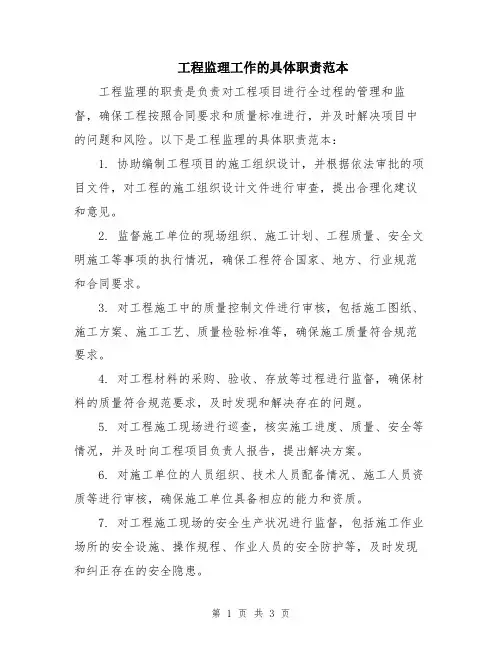 工程监理工作的具体职责范本

工程监理的职责是负责对工程项目进行全过程的管理和监督，确保工程按照合同要求和质量标准进行，并及时解决项目中的问题和风险。以下是工程监理的具体职责范本：

1. 协助编制工程项目的施工组织设计，并根据依法审批的项目文件，对工程的施工组织设计文件进行审查，提出合理化建议和意见。

2. 监督施工单位的现场组织、施工计划、工程质量、安全文明施工等事项的执行情况，确保工程符合国家、地方、行业规范和合同要求。

3. 对工程施工中的质量控制文件进行审核，包括施工图纸、施工方案、施工工艺、质量检验标准等，确保施工质量符合规范要求。

4. 对工程材料的采购、验收、存放等过程进行监督，确保材料的质量符合规范要求，及时发现和解决存在的问题。

5. 对工程施工现场进行巡查，核实施工进度、质量、安全等情况，并及时向工程项目负责人报告，提出解决方案。

6. 对施工单位的人员组织、技术人员配备情况、施工人员资质等进行审核，确保施工单位具备相应的能力和资质。

7. 对工程施工现场的安全生产状况进行监督，包括施工作业场所的安全设施、操作规程、作业人员的安全防护等，及时发现和纠正存在的安全隐患。

第 1 页 共 3 页